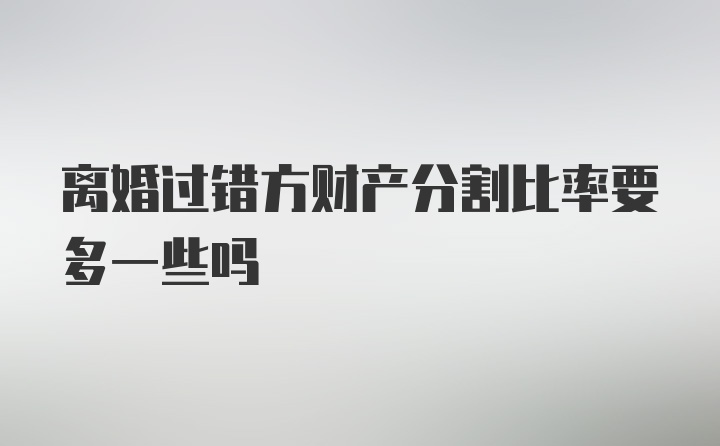 离婚过错方财产分割比率要多一些吗